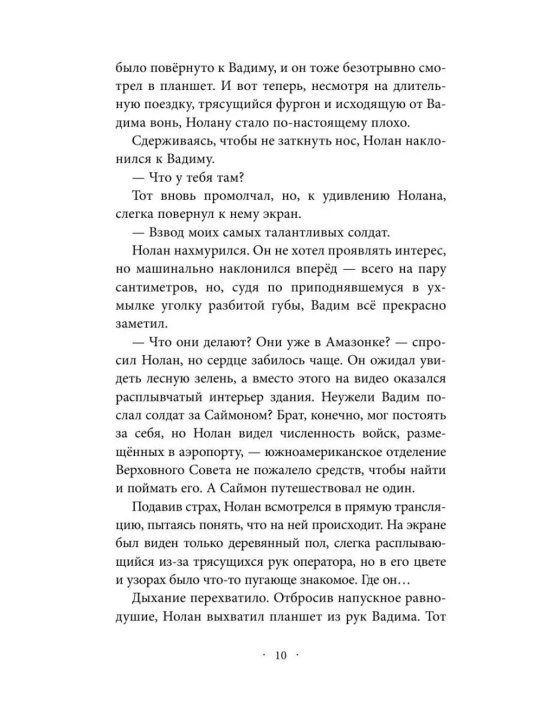 было повёрнуто к Вадиму, и он тоже безотрывно смотрел в планшет. И вот теперь, несмотря на длительную поездку, трясущийся фургон и исходящую от Вадима вонь, Нолану стало по-настоящему плохо.

Сдерживаясь, чтобы не заткнуть нос, Нолан наклонился к Вадиму.

— Что у тебя там?

Тот вновь промолчал, но, к удивлению Нолана, слегка повернул к нему экран.

— Взвод моих самых талантливых солдат.

Нолан нахмурился. Он не хотел проявлять интерес, но машинально наклонился вперёд — всего на пару сантиметров, но, судя по приподнявшемуся в ухмылке уголку разбитой губы, Вадим всё прекрасно заметил.

— Что они делают? Они уже в Амазонке? — спросил Нолан, но сердце забилось чаще. Он ожидал увидеть лесную зелень, а вместо этого на видео оказался расплывчатый интерьер здания. Неужели Вадим послал солдат за Саймоном? Брат, конечно, мог постоять за себя, но Нолан видел численность войск, размещённых в аэропорту, — южноамериканское отделение Верховного Совета не пожалело средств, чтобы найти и поймать его. А Саймон путешествовал не один.

Подавив страх, Нолан всмотрелся в прямую трансляцию, пытаясь понять, что на ней происходит. На экране был виден только деревянный пол, слегка расплывающийся из-за трясущихся рук оператора, но в его цвете и узорах было что-то пугающе знакомое. Где он…

Дыхание перехватило. Отбросив напускное равнодушие, Нолан выхватил планшет из рук Вадима. Тот

· 10 ·